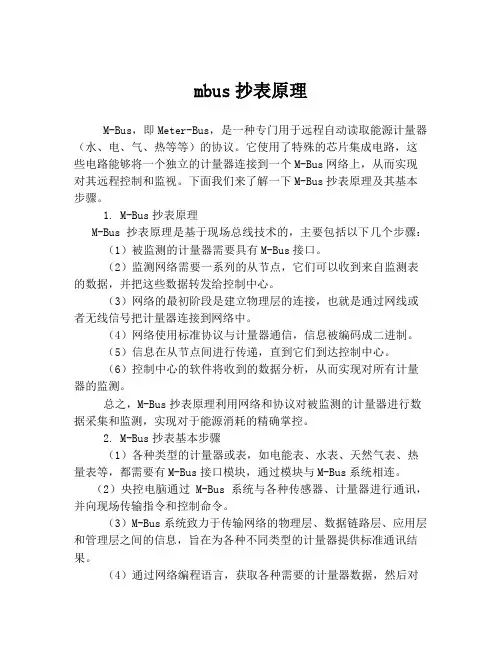 mbus 抄表原理

M-Bus，即 Meter-Bus，是一种专门用于远程自动读取能源计量器（水、电、气、热等等）的协议。它使用了特殊的芯片集成电路，这些电路能够将一个独立的计量器连接到一个 M-Bus 网络上，从而实现对其远程控制和监视。下面我们来了解一下 M-Bus 抄表原理及其基本步骤。

1. M-Bus 抄表原理

M-Bus 抄表原理是基于现场总线技术的，主要包括以下几个步骤：

（1）被监测的计量器需要具有 M-Bus 接口。

（2）监测网络需要一系列的从节点，它们可以收到来自监测表的数据，并把这些数据转发给控制中心。

（3）网络的最初阶段是建立物理层的连接，也就是通过网线或者无线信号把计量器连接到网络中。

（4）网络使用标准协议与计量器通信，信息被编码成二进制。

（5）信息在从节点间进行传递，直到它们到达控制中心。

（6）控制中心的软件将收到的数据分析，从而实现对所有计量器的监测。

总之，M-Bus 抄表原理利用网络和协议对被监测的计量器进行数据采集和监测，实现对于能源消耗的精确掌控。

2. M-Bus 抄表基本步骤

（1）各种类型的计量器或表，如电能表、水表、天然气表、热量表等，都需要有 M-Bus 接口模块，通过模块与 M-Bus 系统相连。

（2）央控电脑通过 M-Bus 系统与各种传感器、计量器进行通讯，并向现场传输指令和控制命令。

（3）M-Bus 系统致力于传输网络的物理层、数据链路层、应用层和管理层之间的信息，旨在为各种不同类型的计量器提供标准通讯结果。

（4）通过网络编程语言，获取各种需要的计量器数据，然后对